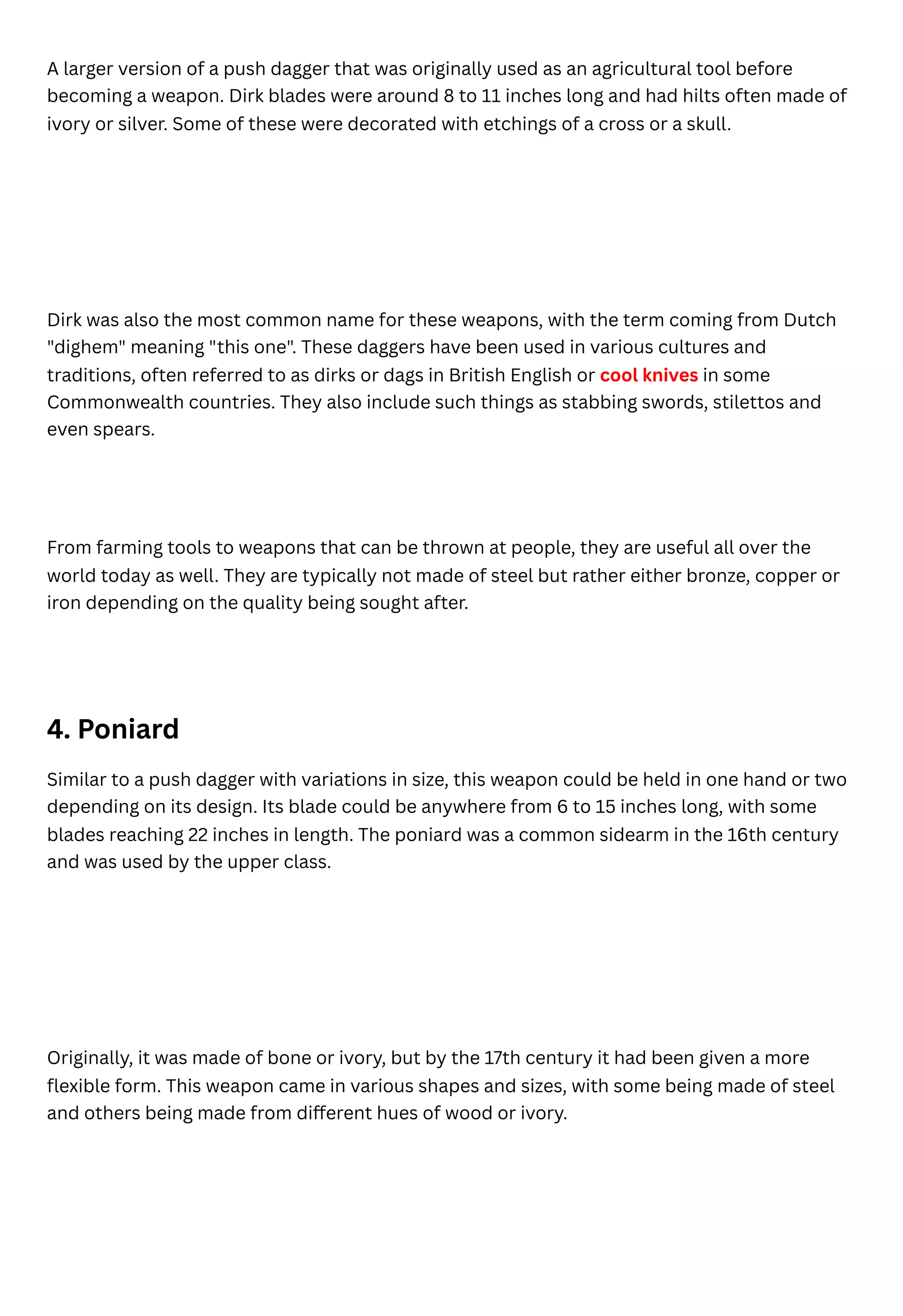 A larger version of a push dagger that was originally used as an agricultural tool before becoming a weapon. Dirk blades were around 8 to 11 inches long and had hilts often made of ivory or silver. Some of these were decorated with etchings of a cross or a skull.

Dirk was also the most common name for these weapons, with the term coming from Dutch "dighem" meaning "this one". These daggers have been used in various cultures and traditions, often referred to as dirks or dags in British English or cool knives in some Commonwealth countries. They also include such things as stabbing swords, stilettos and even spears.

From farming tools to weapons that can be thrown at people, they are useful all over the world today as well. They are typically not made of steel but rather either bronze, copper or iron depending on the quality being sought after.

4. Poniard

Similar to a push dagger with variations in size, this weapon could be held in one hand or two depending on its design. Its blade could be anywhere from 6 to 15 inches long, with some blades reaching 22 inches in length. The poniard was a common sidearm in the 16th century and was used by the upper class.

Originally, it was made of bone or ivory, but by the 17th century it had been given a more flexible form. This weapon came in various shapes and sizes, with some being made of steel and others being made from different hues of wood or ivory.